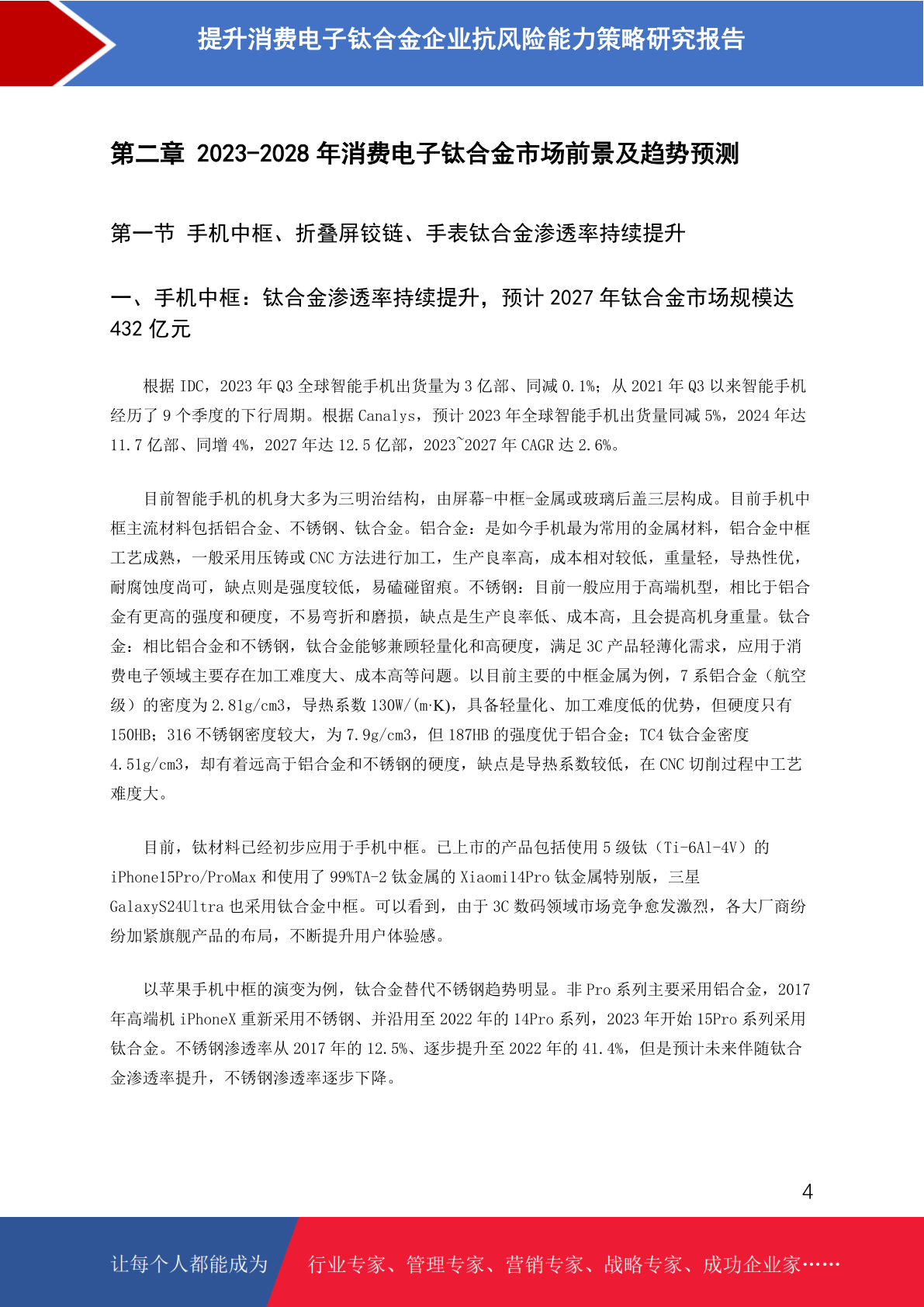 提升消费电子钛合金企业抗风险能力策略研究报告

第二章 2023-2028 年消费电子钛合金市场前景及趋势预测

第一节 手机中框、折叠屏铰链、手表钛合金渗透率持续提升

一、手机中框：钛合金渗透率持续提升，预计 2027 年钛合金市场规模达 432 亿元

根据 IDC，2023 年 Q3 全球智能手机出货量为 3 亿部、同减 0.1%；从 2021 年 Q3 以来智能手机经历了 9 个季度的下行周期。根据 Canalys，预计 2023 年全球智能手机出货量同减 5%，2024 年达 11.7 亿部、同增 4%，2027 年达 12.5 亿部，2023~2027 年 CAGR 达 2.6%。

目前智能手机的机身大多为三明治结构，由屏幕-中框-金属或玻璃后盖三层构成。目前手机中框主流材料包括铝合金、不锈钢、钛合金。铝合金：是如今手机最为常用的金属材料，铝合金中框工艺成熟，一般采用压铸或 CNC 方法进行加工，生产良率高，成本相对较低，重量轻，导热性优，耐腐蚀度尚可，缺点则是强度较低，易磕碰留痕。不锈钢：目前一般应用于高端机型，相比于铝合金有更高的强度和硬度，不易弯折和磨损，缺点是生产良率低、成本高，且会提高机身重量。钛合金：相比铝合金和不锈钢，钛合金能够兼顾轻量化和高硬度，满足 3C 产品轻薄化需求，应用于消费电子领域主要存在加工难度大、成本高等问题。以目前主要的中框金属为例，7 系铝合金（航空级）的密度为 2.81g/cm3，导热系数 130W/(m·K)，具备轻量化、加工难度低的优势，但硬度只有 150HB；316 不锈钢密度较大，为 7.9g/cm3，但 187HB 的强度优于铝合金；TC4 钛合金密度 4.51g/cm3，却有着远高于铝合金和不锈钢的硬度，缺点是导热系数较低，在 CNC 切削过程中工艺难度大。

目前，钛材料已经初步应用于手机中框。已上市的产品包括使用 5 级钛（Ti-6Al-4V）的 iPhone15Pro/ProMax 和使用了 99%TA-2 钛金属的 Xiaomi14Pro 钛金属特别版，三星 GalaxyS24Ultra 也采用钛合金中框。可以看到，由于 3C 数码领域市场竞争愈发激烈，各大厂商纷纷加紧旗舰产品的布局，不断提升用户体验感。

以苹果手机中框的演变为例，钛合金替代不锈钢趋势明显。非 Pro 系列主要采用铝合金，2017 年高端机 iPhoneX 重新采用不锈钢、并沿用至 2022 年的 14Pro 系列，2023 年开始 15Pro 系列采用钛合金。不锈钢渗透率从 2017 年的 12.5%、逐步提升至 2022 年的 41.4%，但是预计未来伴随钛合金渗透率提升，不锈钢渗透率逐步下降。

4

让每个人都能成为 行业专家、管理专家、营销专家、战略专家、成功企业家……